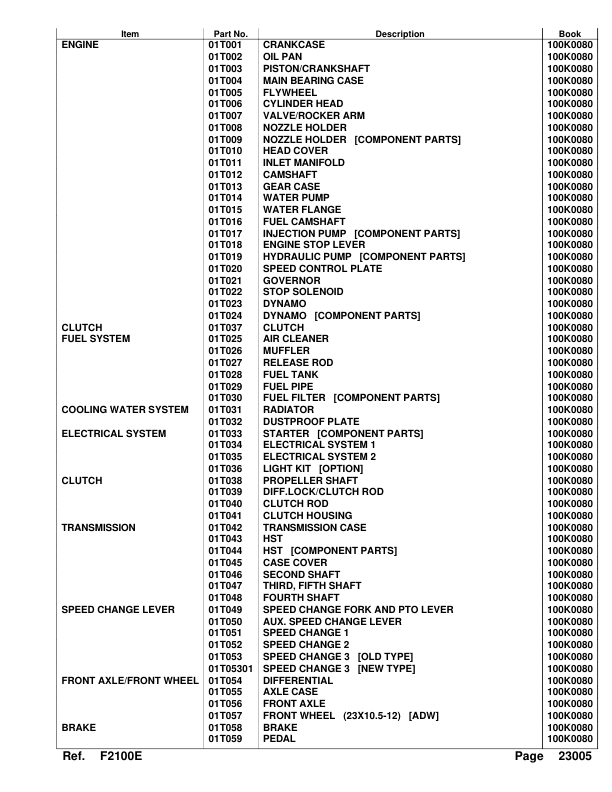 | Item | Part No. | Description | Book |
|---|---|---|---|
| ENGINE | 01T001 | CRANKCASE | 100K0080 |
| | 01T002 | OIL PAN | 100K0080 |
| | 01T003 | PISTON/CRANKSHAFT | 100K0080 |
| | 01T004 | MAIN BEARING CASE | 100K0080 |
| | 01T005 | FLYWHEEL | 100K0080 |
| | 01T006 | CYLINDER HEAD | 100K0080 |
| | 01T007 | VALVE/ROCKER ARM | 100K0080 |
| | 01T008 | NOZZLE HOLDER | 100K0080 |
| | 01T009 | NOZZLE HOLDER [COMPONENT PARTS] | 100K0080 |
| | 01T010 | HEAD COVER | 100K0080 |
| | 01T011 | INLET MANIFOLD | 100K0080 |
| | 01T012 | CAMSHAFT | 100K0080 |
| | 01T013 | GEAR CASE | 100K0080 |
| | 01T014 | WATER PUMP | 100K0080 |
| | 01T015 | WATER FLANGE | 100K0080 |
| | 01T016 | FUEL CAMSHAFT | 100K0080 |
| | 01T017 | INJECTION PUMP [COMPONENT PARTS] | 100K0080 |
| | 01T018 | ENGINE STOP LEVER | 100K0080 |
| | 01T019 | HYDRAULIC PUMP [COMPONENT PARTS] | 100K0080 |
| | 01T020 | SPEED CONTROL PLATE | 100K0080 |
| | 01T021 | GOVERNOR | 100K0080 |
| | 01T022 | STOP SOLENOID | 100K0080 |
| | 01T023 | DYNAMO | 100K0080 |
| | 01T024 | DYNAMO [COMPONENT PARTS] | 100K0080 |
| CLUTCH | 01T037 | CLUTCH | 100K0080 |
| FUEL SYSTEM | 01T025 | AIR CLEANER | 100K0080 |
| | 01T026 | MUFFLER | 100K0080 |
| | 01T027 | RELEASE ROD | 100K0080 |
| | 01T028 | FUEL TANK | 100K0080 |
| | 01T029 | FUEL PIPE | 100K0080 |
| | 01T030 | FUEL FILTER [COMPONENT PARTS] | 100K0080 |
| COOLING WATER SYSTEM | 01T031 | RADIATOR | 100K0080 |
| | 01T032 | DUSTPROOF PLATE | 100K0080 |
| ELECTRICAL SYSTEM | 01T033 | STARTER [COMPONENT PARTS] | 100K0080 |
| | 01T034 | ELECTRICAL SYSTEM 1 | 100K0080 |
| | 01T035 | ELECTRICAL SYSTEM 2 | 100K0080 |
| | 01T036 | LIGHT KIT [OPTION] | 100K0080 |
| CLUTCH | 01T038 | PROPELLER SHAFT | 100K0080 |
| | 01T039 | DIFF.LOCK/CLUTCH ROD | 100K0080 |
| | 01T040 | CLUTCH ROD | 100K0080 |
| | 01T041 | CLUTCH HOUSING | 100K0080 |
| TRANSMISSION | 01T042 | TRANSMISSION CASE | 100K0080 |
| | 01T043 | HST | 100K0080 |
| | 01T044 | HST [COMPONENT PARTS] | 100K0080 |
| | 01T045 | CASE COVER | 100K0080 |
| | 01T046 | SECOND SHAFT | 100K0080 |
| | 01T047 | THIRD, FIFTH SHAFT | 100K0080 |
| | 01T048 | FOURTH SHAFT | 100K0080 |
| SPEED CHANGE LEVER | 01T049 | SPEED CHANGE FORK AND PTO LEVER | 100K0080 |
| | 01T050 | AUX. SPEED CHANGE LEVER | 100K0080 |
| | 01T051 | SPEED CHANGE 1 | 100K0080 |
| | 01T052 | SPEED CHANGE 2 | 100K0080 |
| | 01T053 | SPEED CHANGE 3 [OLD TYPE] | 100K0080 |
| | 01T05301 | SPEED CHANGE 3 [NEW TYPE] | 100K0080 |
| FRONT AXLE/FRONT WHEEL | 01T054 | DIFFERENTIAL | 100K0080 |
| | 01T055 | AXLE CASE | 100K0080 |
| | 01T056 | FRONT AXLE | 100K0080 |
| | 01T057 | FRONT WHEEL (23X10.5-12) [ADW] | 100K0080 |
| BRAKE | 01T058 | BRAKE | 100K0080 |
| | 01T059 | PEDAL | 100K0080 |

Ref. F2100E Page 23005